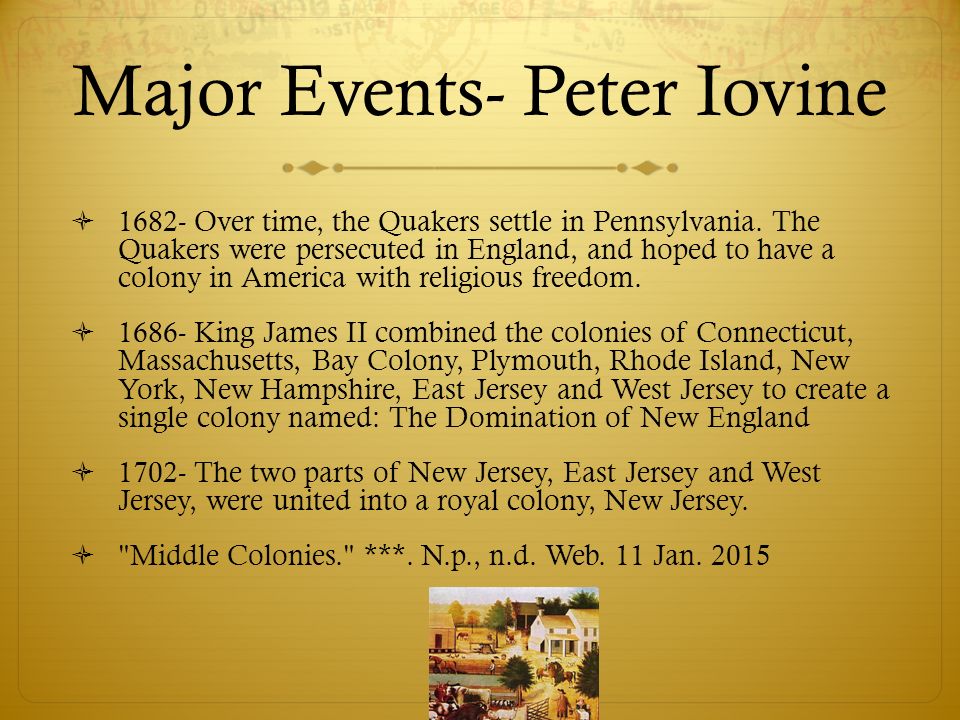 Major Events- Peter Iovine

1682- Over time, the Quakers settle in Pennsylvania. The Quakers were persecuted in England, and hoped to have a colony in America with religious freedom.

1686- King James II combined the colonies of Connecticut, Massachusetts, Bay Colony, Plymouth, Rhode Island, New York, New Hampshire, East Jersey and West Jersey to create a single colony named: The Domination of New England

1702- The two parts of New Jersey, East Jersey and West Jersey, were united into a royal colony, New Jersey.

"Middle Colonies." ***. N.p., n.d. Web. 11 Jan. 2015